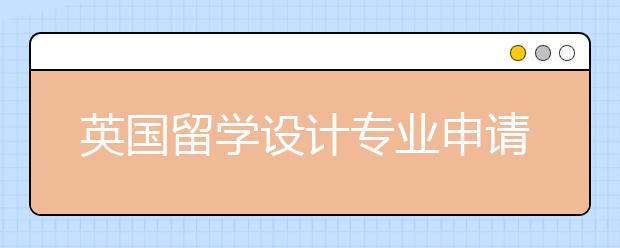 英国留学设计专业申请